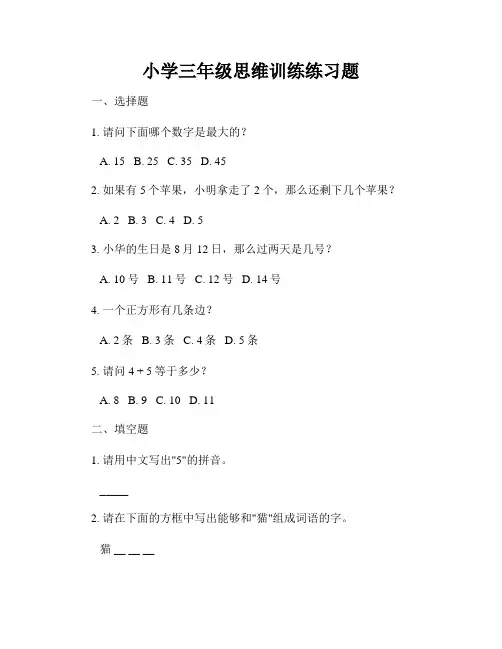 小学三年级思维训练练习题

一、选择题

1. 请问下面哪个数字是最大的？

A. 15 B. 25 C. 35 D. 45

2. 如果有 5 个苹果，小明拿走了 2 个，那么还剩下几个苹果？

A. 2 B. 3 C. 4 D. 5

3. 小华的生日是 8 月 12 日，那么过两天是几号？

A. 10 号 B. 11 号 C. 12 号 D. 14 号

4. 一个正方形有几条边？

A. 2 条 B. 3 条 C. 4 条 D. 5 条

5. 请问 4 + 5 等于多少？

A. 8 B. 9 C. 10 D. 11

二、填空题

1. 请用中文写出"5"的拼音。

____

2. 请在下面的方框中写出能够和"猫"组成词语的字。

猫 __ __ __